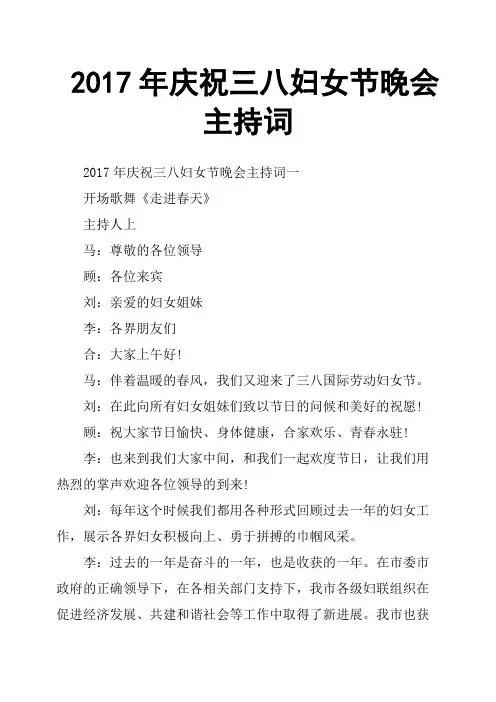 2017 年庆祝三八妇女节晚会主持词

2017 年庆祝三八妇女节晚会主持词一

开场歌舞《走进春天》

主持人上

马：尊敬的各位领导

顾：各位来宾

刘：亲爱的妇女姐妹

李：各界朋友们

合：大家上午好!

马：伴着温暖的春风，我们又迎来了三八国际劳动妇女节。

刘：在此向所有妇女姐妹们致以节日的问候和美好的祝愿!

顾：祝大家节日愉快、身体健康，合家欢乐、青春永驻!

李：也来到我们大家中间，和我们一起欢度节日，让我们用热烈的掌声欢迎各位领导的到来!

刘：每年这个时候我们都用各种形式回顾过去一年的妇女工作，展示各界妇女积极向上、勇于拼搏的巾帼风采。

李：过去的一年是奋斗的一年，也是收获的一年。在市委市政府的正确领导下，在各相关部门支持下，我市各级妇联组织在促进经济发展、共建和谐社会等工作中取得了新进展。我市也获